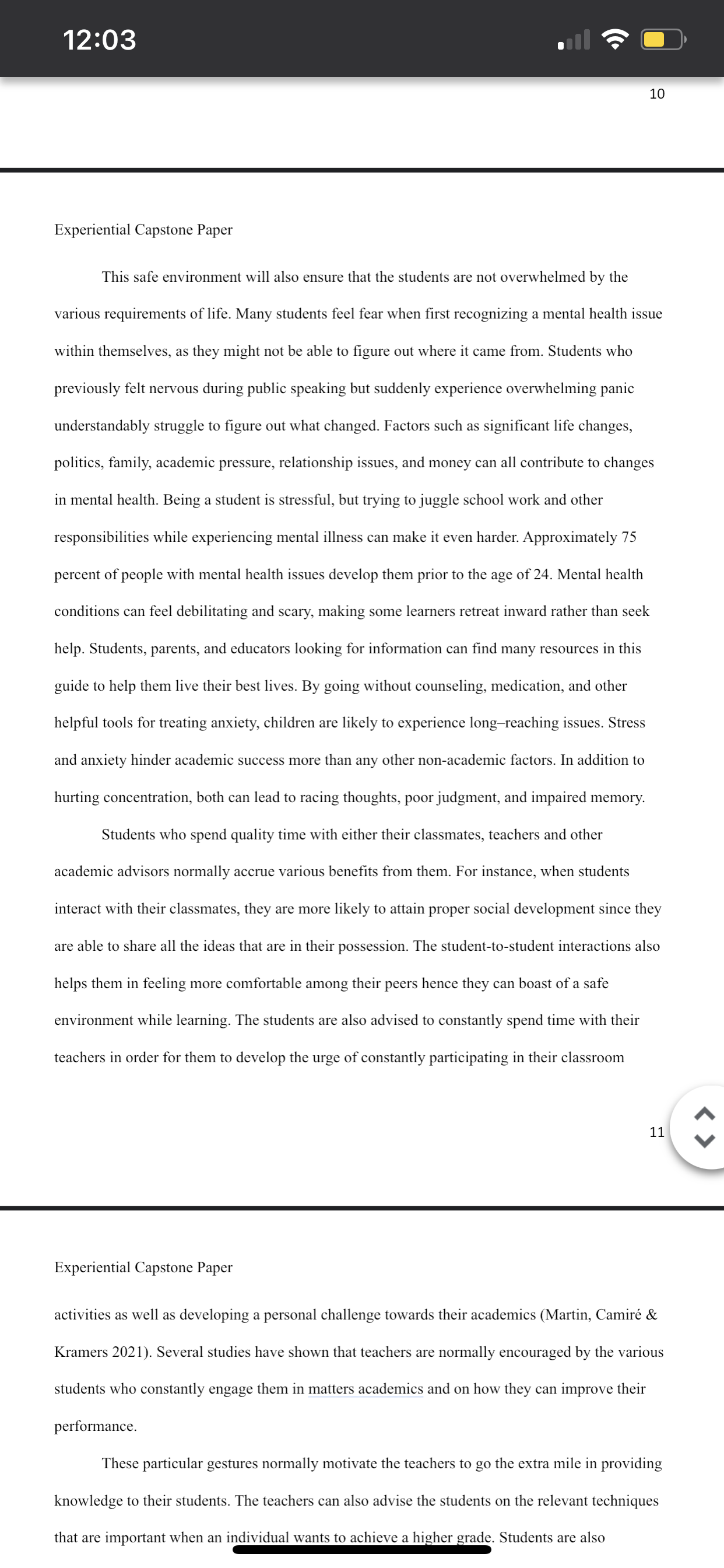 12:03

10

Experiential Capstone Paper

This safe environment will also ensure that the students are not overwhelmed by the various requirements of life. Many students feel fear when first recognizing a mental health issue within themselves, as they might not be able to figure out where it came from. Students who previously felt nervous during public speaking but suddenly experience overwhelming panic understandably struggle to figure out what changed. Factors such as significant life changes, politics, family, academic pressure, relationship issues, and money can all contribute to changes in mental health. Being a student is stressful, but trying to juggle school work and other responsibilities while experiencing mental illness can make it even harder. Approximately 75 percent of people with mental health issues develop them prior to the age of 24. Mental health conditions can feel debilitating and scary, making some learners retreat inward rather than seek help. Students, parents, and educators looking for information can find many resources in this guide to help them live their best lives. By going without counseling, medication, and other helpful tools for treating anxiety, children are likely to experience long–reaching issues. Stress and anxiety hinder academic success more than any other non-academic factors. In addition to hurting concentration, both can lead to racing thoughts, poor judgment, and impaired memory.

Students who spend quality time with either their classmates, teachers and other academic advisors normally accrue various benefits from them. For instance, when students interact with their classmates, they are more likely to attain proper social development since they are able to share all the ideas that are in their possession. The student-to-student interactions also helps them in feeling more comfortable among their peers hence they can boast of a safe environment while learning. The students are also advised to constantly spend time with their teachers in order for them to develop the urge of constantly participating in their classroom

11

Experiential Capstone Paper

activities as well as developing a personal challenge towards their academics (Martin, Camiré & Kramers 2021). Several studies have shown that teachers are normally encouraged by the various students who constantly engage them in matters academics and on how they can improve their performance.

These particular gestures normally motivate the teachers to go the extra mile in providing knowledge to their students. The teachers can also advise the students on the relevant techniques that are important when an individual wants to achieve a higher grade. Students are also